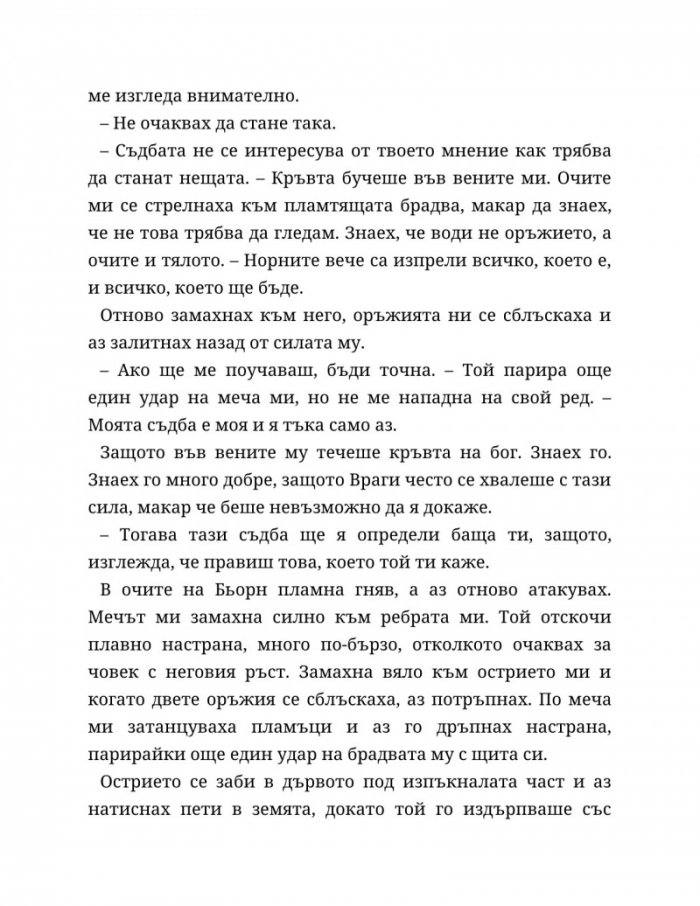 ме изгледа внимателно.

– Не очаквах да стане така.

– Съдбата не се интересува от твоето мнение как трябва да станат нещата. – Кръвта бучеше във вените ми. Очите ми се стрелнаха към пламтящата брадва, макар да знаех, че не това трябва да гледам. Знаех, че води не оръжието, а очите и тялото. – Норните вече са изпрели всичко, което е, и всичко, което ще бъде.

Отново замахнах към него, оръжията ни се сблъскаха и аз залитнах назад от силата му.

– Ако ще ме поучаваш, бъди точна. – Той парира още един удар на меча ми, но не ме нападна на свой ред. – Моята съдба е моя и я тъка само аз.

Защото във вените му течеше кръвта на бог. Знаех го. Знаех го много добре, защото Враги често се хвалеше с тази сила, макар че беше невъзможно да я докаже.

– Тогава тази съдба ще я определи баща ти, защото, изглежда, че правиш това, което той ти каже.

В очите на Бьорн пламна гняв, а аз отново атакувах. Мечът ми замахна силно към ребрата ми. Той отскочи плавно настрана, много по-бързо, отколкото очаквах за човек с неговия ръст. Замахна вяло към острието ми и когато двете оръжия се сблъскаха, аз потръпнах. По меча ми затанцуваха пламъци и аз го дръпнах настрана, парирайки още един удар на брадвата му с щита си.

Острието се заби в дървото под изпъкналата част и аз натиснах пети в земята, докато той го издърпваше със